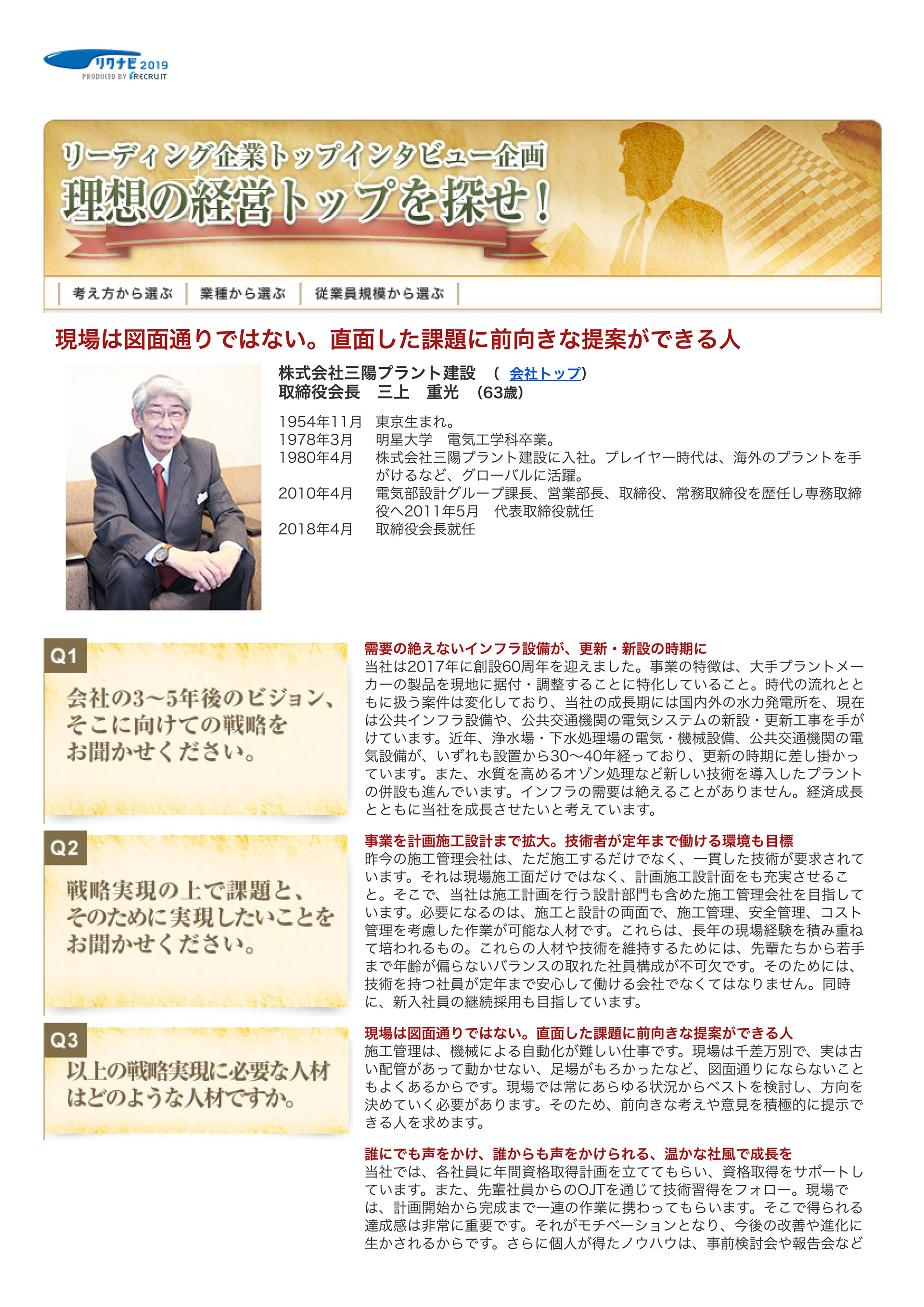 リクナビ2019
PRODUCED BY RECRUIT

リーディング企業トップインタビュー企画
理想の経営トップを探せ！

考え方から選ぶ　業種から選ぶ　従業員規模から選ぶ

現場は図面通りではない。直面した課題に前向きな提案ができる人

株式会社三陽プラント建設　（ 会社トップ）
取締役会長　三上　重光　（63歳）

1954年11月　東京生まれ。
1978年3月　明星大学　電気工学科卒業。
1980年4月　株式会社三陽プラント建設に入社。プレイヤー時代は、海外のプラントを手がけるなど、グローバルに活躍。
2010年4月　電気部設計グループ課長、営業部長、取締役、常務取締役を歴任し専務取締役へ2011年5月　代表取締役就任
2018年4月　取締役会長就任

Q1
会社の3～5年後のビジョン、そこに向けての戦略をお聞かせください。

需要の絶えないインフラ設備が、更新・新設の時期に
当社は2017年に創設60周年を迎えました。事業の特徴は、大手プラントメーカーの製品を現地に据付・調整することに特化していること。時代の流れとともに扱う案件は変化しており、当社の成長期には国内外の水力発電所を、現在は公共インフラ設備や、公共交通機関の電気システムの新設・更新工事を手がけています。近年、浄水場・下水処理場の電気・機械設備、公共交通機関の電気設備が、いずれも設置から30～40年経っており、更新の時期に差し掛かっています。また、水質を高めるオゾン処理など新しい技術を導入したプラントの併設も進んでいます。インフラの需要は絶えることがありません。経済成長とともに当社を成長させたいと考えています。

Q2
戦略実現の上で課題と、そのために実現したいことをお聞かせください。

事業を計画施工設計まで拡大。技術者が定年まで働ける環境も目標
昨今の施工管理会社は、ただ施工するだけでなく、一貫した技術が要求されています。それは現場施工面だけではなく、計画施工設計面をも充実させること。そこで、当社は施工計画を行う設計部門も含めた施工管理会社を目指しています。必要になるのは、施工と設計の両面で、施工管理、安全管理、コスト管理を考慮した作業が可能な人材です。これらは、長年の現場経験を積み重ねて培われるもの。これらの人材や技術を維持するためには、先輩たちから若手まで年齢が偏らないバランスの取れた社員構成が不可欠です。そのためには、技術を持つ社員が定年まで安心して働ける会社でなくてはなりません。同時に、新入社員の継続採用も目指しています。

Q3
以上の戦略実現に必要な人材はどのような人材ですか。

現場は図面通りではない。直面した課題に前向きな提案ができる人
施工管理は、機械による自動化が難しい仕事です。現場は千差万別で、実は古い配管があって動かせない、足場がもろかったなど、図面通りにならないこともよくあるからです。現場では常にあらゆる状況からベストを検討し、方向を決めていく必要があります。そのため、前向きな考えや意見を積極的に提示できる人を求めます。

誰にでも声をかけ、誰からも声をかけられる、温かな社風で成長を
当社では、各社員に年間資格取得計画を立ててもらい、資格取得をサポートしています。また、先輩社員からのOJTを通じて技術習得をフォロー。現場では、計画開始から完成まで一連の作業に携わってもらいます。そこで得られる達成感は非常に重要です。それがモチベーションとなり、今後の改善や進化に生かされるからです。さらに個人が得たノウハウは、事前検討会や報告会など